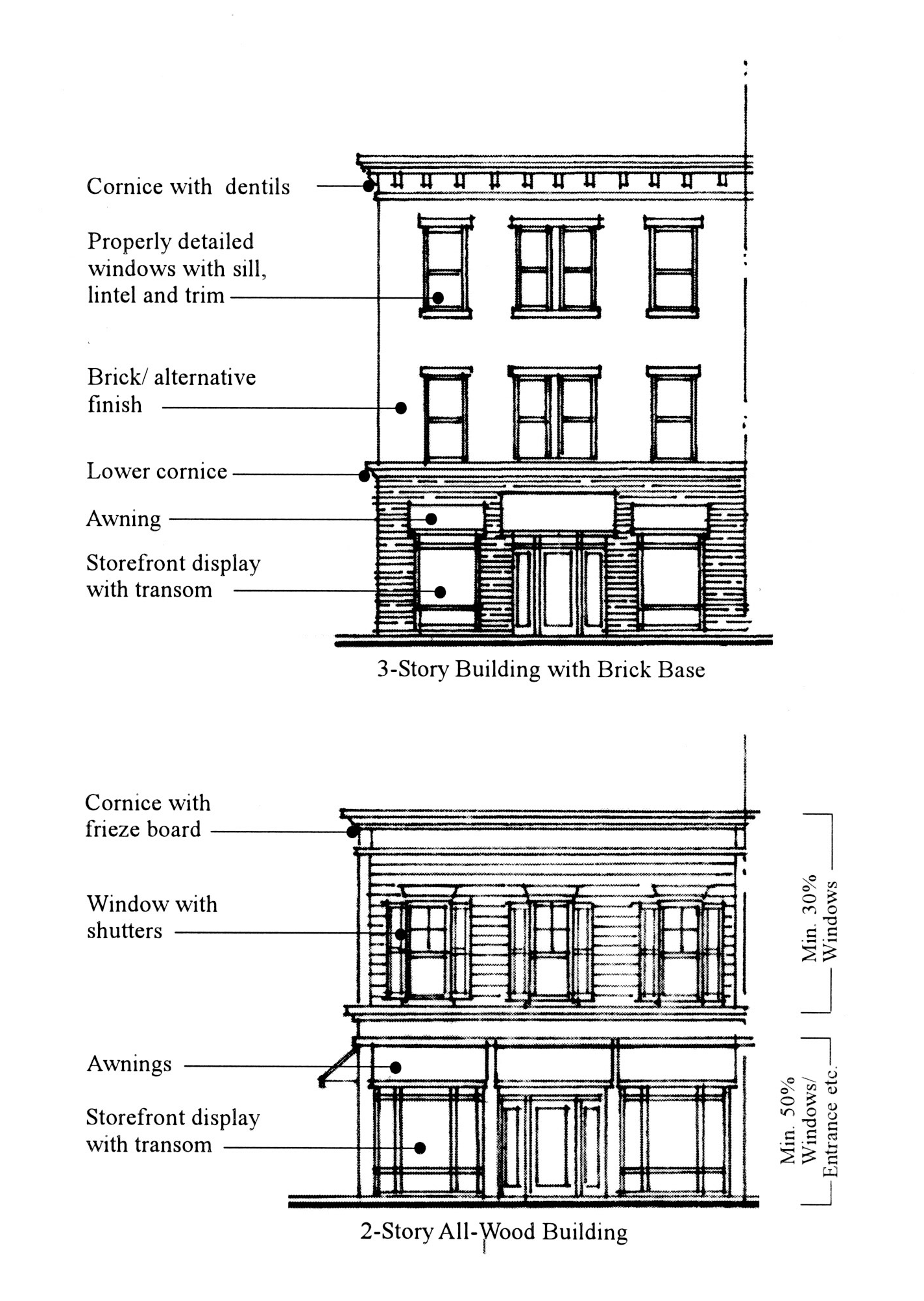 Cornice with dentils

Properly detailed windows with sill, lintel and trim

Brick/ alternative finish

Lower cornice

Awning

Storefront display with transom

3-Story Building with Brick Base

Cornice with frieze board

Window with shutters

Awnings

Storefront display with transom

Min. 30% Windows

Min. 50% Windows/ Entrance etc.

2-Story All-Wood Building